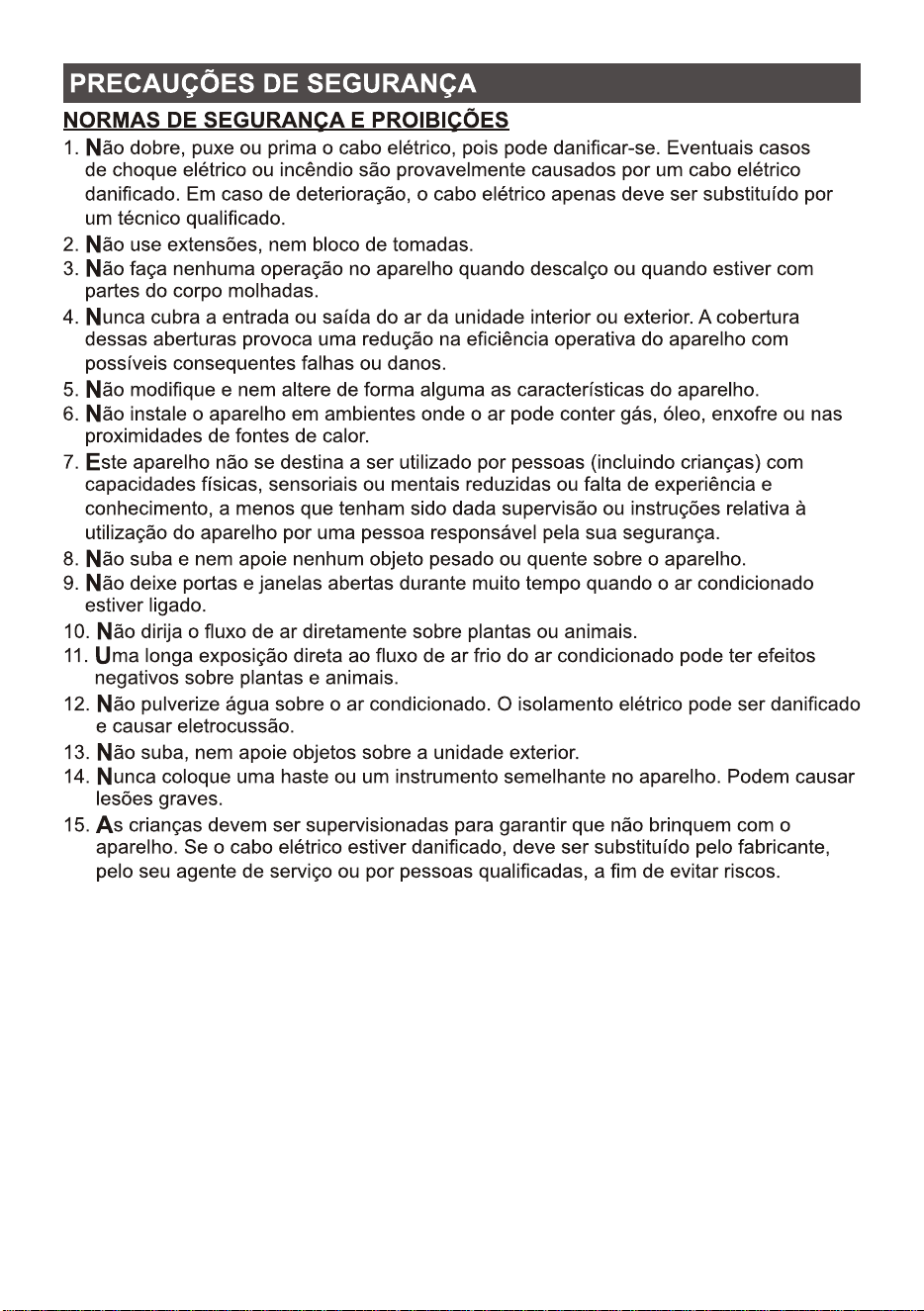 PRECAUÇÕES DE SEGURANÇA

NORMAS DE SEGURANÇA E PROIBIÇÕES

1. Não dobre, puxe ou prima o cabo elétrico, pois pode danificar-se. Eventuais casos de choque elétrico ou incêndio são provavelmente causados por um cabo elétrico danificado. Em caso de deterioração, o cabo elétrico apenas deve ser substituído por um técnico qualificado.
2. Não use extensões, nem bloco de tomadas.
3. Não faça nenhuma operação no aparelho quando descalço ou quando estiver com partes do corpo molhadas.
4. Nunca cubra a entrada ou saída do ar da unidade interior ou exterior. A cobertura dessas aberturas provoca uma redução na eficiência operativa do aparelho com possíveis consequentes falhas ou danos.
5. Não modifique e nem altere de forma alguma as características do aparelho.
6. Não instale o aparelho em ambientes onde o ar pode conter gás, óleo, enxofre ou nas proximidades de fontes de calor.
7. Este aparelho não se destina a ser utilizado por pessoas (incluindo crianças) com capacidades físicas, sensoriais ou mentais reduzidas ou falta de experiência e conhecimento, a menos que tenham sido dada supervisão ou instruções relativa à utilização do aparelho por uma pessoa responsável pela sua segurança.
8. Não suba e nem apoie nenhum objeto pesado ou quente sobre o aparelho.
9. Não deixe portas e janelas abertas durante muito tempo quando o ar condicionado estiver ligado.
10. Não dirija o fluxo de ar diretamente sobre plantas ou animais.
11. Uma longa exposição direta ao fluxo de ar frio do ar condicionado pode ter efeitos negativos sobre plantas e animais.
12. Não pulverize água sobre o ar condicionado. O isolamento elétrico pode ser danificado e causar eletrocussão.
13. Não suba, nem apoie objetos sobre a unidade exterior.
14. Nunca coloque uma haste ou um instrumento semelhante no aparelho. Podem causar lesões graves.
15. As crianças devem ser supervisionadas para garantir que não brinquem com o aparelho. Se o cabo elétrico estiver danificado, deve ser substituído pelo fabricante, pelo seu agente de serviço ou por pessoas qualificadas, a fim de evitar riscos.